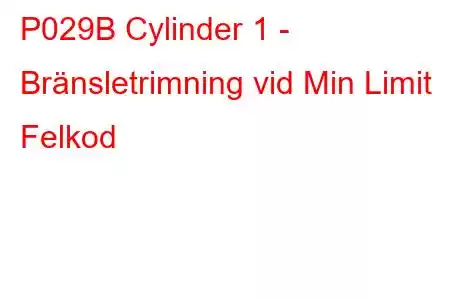 P029B Cylinder 1 - Bränsletrimning vid Min Limit Felkod